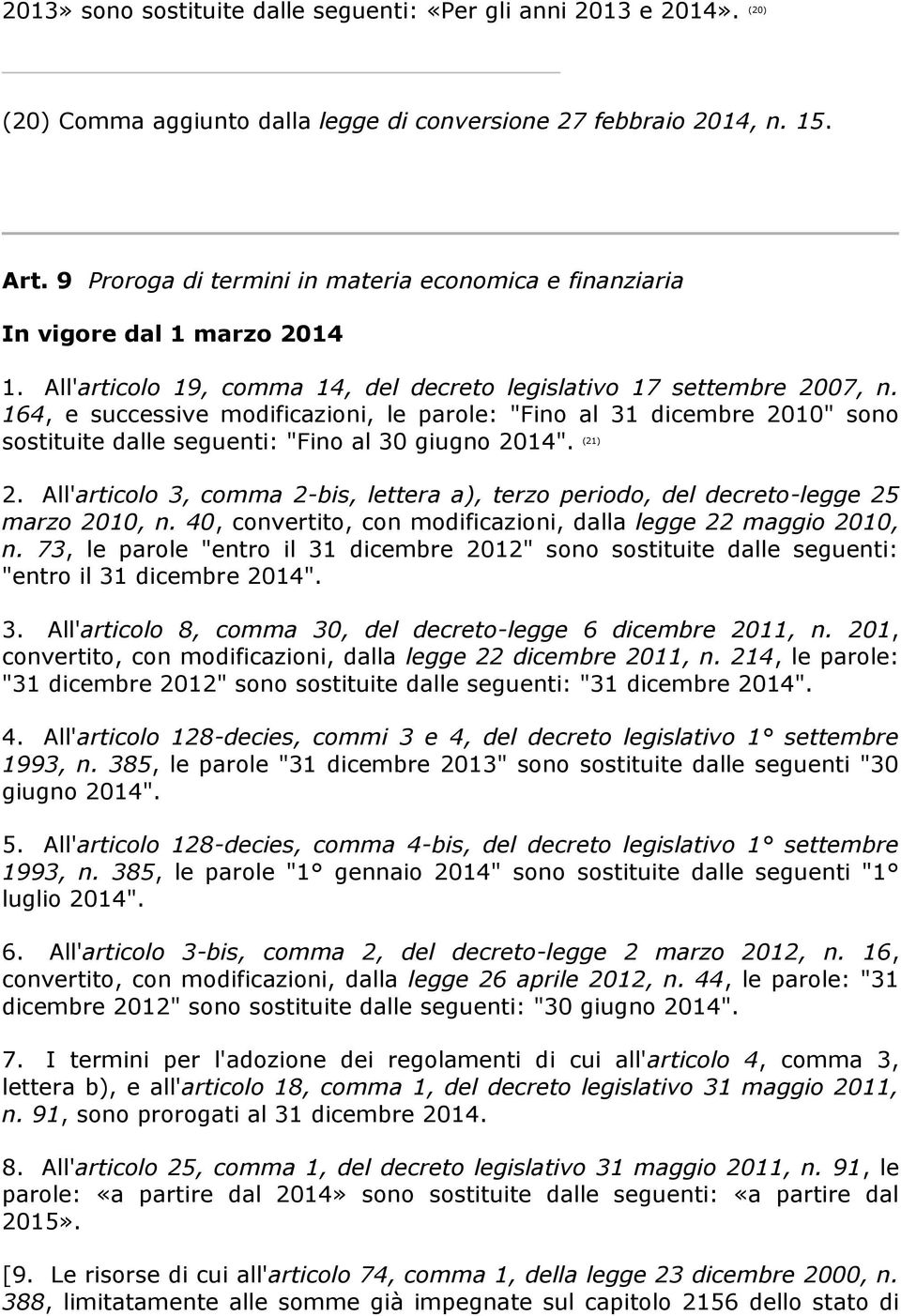 2013» sono sostituite dalle seguenti: «Per gli anni 2013 e 2014». (20)

(20) Comma aggiunto dalla legge di conversione 27 febbraio 2014, n. 15.

Art. 9 Proroga di termini in materia economica e finanziaria

In vigore dal 1 marzo 2014

1. All'articolo 19, comma 14, del decreto legislativo 17 settembre 2007, n. 164, e successive modificazioni, le parole: "Fino al 31 dicembre 2010" sono sostituite dalle seguenti: "Fino al 30 giugno 2014". (21)

2. All'articolo 3, comma 2-bis, lettera a), terzo periodo, del decreto-legge 25 marzo 2010, n. 40, convertito, con modificazioni, dalla legge 22 maggio 2010, n. 73, le parole "entro il 31 dicembre 2012" sono sostituite dalle seguenti: "entro il 31 dicembre 2014".

3. All'articolo 8, comma 30, del decreto-legge 6 dicembre 2011, n. 201, convertito, con modificazioni, dalla legge 22 dicembre 2011, n. 214, le parole: "31 dicembre 2012" sono sostituite dalle seguenti: "31 dicembre 2014".

4. All'articolo 128-decies, commi 3 e 4, del decreto legislativo 1° settembre 1993, n. 385, le parole "31 dicembre 2013" sono sostituite dalle seguenti "30 giugno 2014".

5. All'articolo 128-decies, comma 4-bis, del decreto legislativo 1° settembre 1993, n. 385, le parole "1° gennaio 2014" sono sostituite dalle seguenti "1° luglio 2014".

6. All'articolo 3-bis, comma 2, del decreto-legge 2 marzo 2012, n. 16, convertito, con modificazioni, dalla legge 26 aprile 2012, n. 44, le parole: "31 dicembre 2012" sono sostituite dalle seguenti: "30 giugno 2014".

7. I termini per l'adozione dei regolamenti di cui all'articolo 4, comma 3, lettera b), e all'articolo 18, comma 1, del decreto legislativo 31 maggio 2011, n. 91, sono prorogati al 31 dicembre 2014.

8. All'articolo 25, comma 1, del decreto legislativo 31 maggio 2011, n. 91, le parole: «a partire dal 2014» sono sostituite dalle seguenti: «a partire dal 2015».

[9. Le risorse di cui all'articolo 74, comma 1, della legge 23 dicembre 2000, n. 388, limitatamente alle somme già impegnate sul capitolo 2156 dello stato di